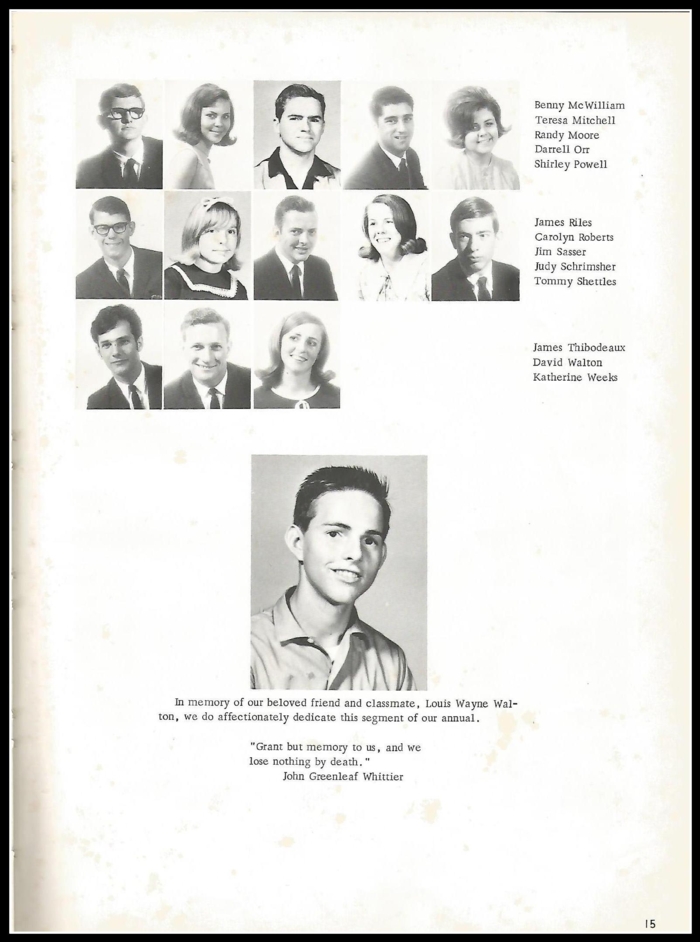 Benny McWilliam
Teresa Mitchell
Randy Moore
Darrell Orr
Shirley Powell

James Riles
Carolyn Roberts
Jim Sasser
Judy Schrimsher
Tommy Shettles

James Thibodeaux
David Walton
Katherine Weeks

In memory of our beloved friend and classmate, Louis Wayne Walton, we do affectionately dedicate this segment of our annual.

"Grant but memory to us, and we lose nothing by death."
John Greenleaf Whittier

15